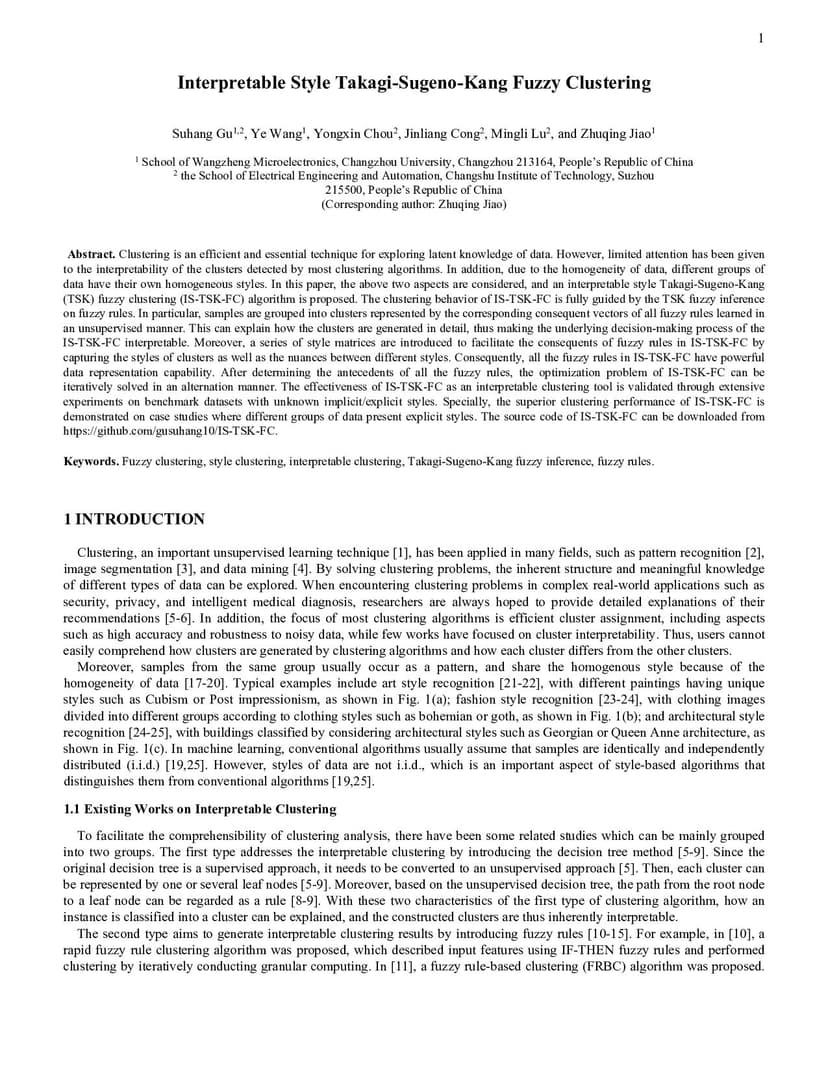 1

Interpretable Style Takagi-Sugeno-Kang Fuzzy Clustering

Suhang Gu$^{1,2}$, Ye Wang$^{1}$, Yongxin Chou$^{2}$, Jinliang Cong$^{2}$, Mingli Lu$^{2}$, and Zhuqing Jiao$^{1}$

$^{1}$ School of Wangzheng Microelectronics, Changzhou University, Changzhou 213164, People's Republic of China
$^{2}$ the School of Electrical Engineering and Automation, Changshu Institute of Technology, Suzhou 215500, People's Republic of China
(Corresponding author: Zhuqing Jiao)

Abstract. Clustering is an efficient and essential technique for exploring latent knowledge of data. However, limited attention has been given to the interpretability of the clusters detected by most clustering algorithms. In addition, due to the homogeneity of data, different groups of data have their own homogeneous styles. In this paper, the above two aspects are considered, and an interpretable style Takagi-Sugeno-Kang (TSK) fuzzy clustering (IS-TSK-FC) algorithm is proposed. The clustering behavior of IS-TSK-FC is fully guided by the TSK fuzzy inference on fuzzy rules. In particular, samples are grouped into clusters represented by the corresponding consequent vectors of all fuzzy rules learned in an unsupervised manner. This can explain how the clusters are generated in detail, thus making the underlying decision-making process of the IS-TSK-FC interpretable. Moreover, a series of style matrices are introduced to facilitate the consequents of fuzzy rules in IS-TSK-FC by capturing the styles of clusters as well as the nuances between different styles. Consequently, all the fuzzy rules in IS-TSK-FC have powerful data representation capability. After determining the antecedents of all the fuzzy rules, the optimization problem of IS-TSK-FC can be iteratively solved in an alternation manner. The effectiveness of IS-TSK-FC as an interpretable clustering tool is validated through extensive experiments on benchmark datasets with unknown implicit/explicit styles. Specially, the superior clustering performance of IS-TSK-FC is demonstrated on case studies where different groups of data present explicit styles. The source code of IS-TSK-FC can be downloaded from https://github.com/gusuhang10/IS-TSK-FC.

Keywords. Fuzzy clustering, style clustering, interpretable clustering, Takagi-Sugeno-Kang fuzzy inference, fuzzy rules.

1 INTRODUCTION

Clustering, an important unsupervised learning technique [1], has been applied in many fields, such as pattern recognition [2], image segmentation [3], and data mining [4]. By solving clustering problems, the inherent structure and meaningful knowledge of different types of data can be explored. When encountering clustering problems in complex real-world applications such as security, privacy, and intelligent medical diagnosis, researchers are always hoped to provide detailed explanations of their recommendations [5-6]. In addition, the focus of most clustering algorithms is efficient cluster assignment, including aspects such as high accuracy and robustness to noisy data, while few works have focused on cluster interpretability. Thus, users cannot easily comprehend how clusters are generated by clustering algorithms and how each cluster differs from the other clusters.

Moreover, samples from the same group usually occur as a pattern, and share the homogenous style because of the homogeneity of data [17-20]. Typical examples include art style recognition [21-22], with different paintings having unique styles such as Cubism or Post impressionism, as shown in Fig. 1(a); fashion style recognition [23-24], with clothing images divided into different groups according to clothing styles such as bohemian or goth, as shown in Fig. 1(b); and architectural style recognition [24-25], with buildings classified by considering architectural styles such as Georgian or Queen Anne architecture, as shown in Fig. 1(c). In machine learning, conventional algorithms usually assume that samples are identically and independently distributed (i.i.d.) [19,25]. However, styles of data are not i.i.d., which is an important aspect of style-based algorithms that distinguishes them from conventional algorithms [19,25].

1.1 Existing Works on Interpretable Clustering

To facilitate the comprehensibility of clustering analysis, there have been some related studies which can be mainly grouped into two groups. The first type addresses the interpretable clustering by introducing the decision tree method [5-9]. Since the original decision tree is a supervised approach, it needs to be converted to an unsupervised approach [5]. Then, each cluster can be represented by one or several leaf nodes [5-9]. Moreover, based on the unsupervised decision tree, the path from the root node to a leaf node can be regarded as a rule [8-9]. With these two characteristics of the first type of clustering algorithm, how an instance is classified into a cluster can be explained, and the constructed clusters are thus inherently interpretable.

The second type aims to generate interpretable clustering results by introducing fuzzy rules [10-15]. For example, in [10], a rapid fuzzy rule clustering algorithm was proposed, which described input features using IF-THEN fuzzy rules and performed clustering by iteratively conducting granular computing. In [11], a fuzzy rule-based clustering (FRBC) algorithm was proposed.